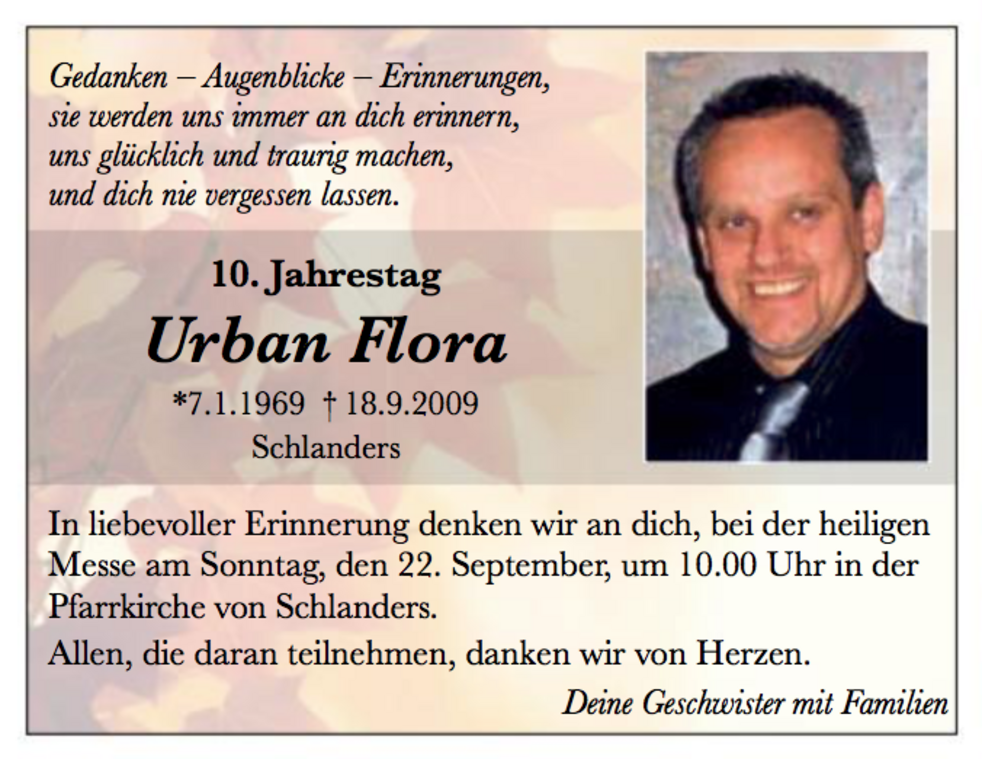 Gedanken – Augenblicke – Erinnerungen,
sie werden uns immer an dich erinnern,
uns glücklich und traurig machen,
und dich nie vergessen lassen.

10. Jahrestag
Urban Flora
*7.1.1969 † 18.9.2009
Schlanders

In liebevoller Erinnerung denken wir an dich, bei der heiligen Messe am Sonntag, den 22. September, um 10.00 Uhr in der Pfarrkirche von Schlanders.

Allen, die daran teilnehmen, danken wir von Herzen.

Deine Geschwister mit Familien